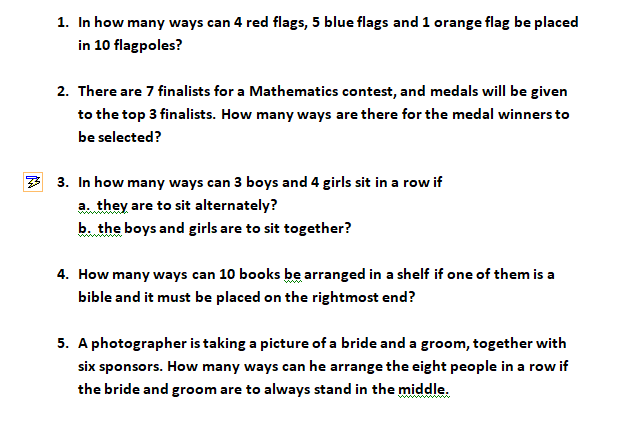 1. In how many ways can 4 red flags, 5 blue flags and 1 orange flag be placed in 10 flagpoles?

2. There are 7 finalists for a Mathematics contest, and medals will be given to the top 3 finalists. How many ways are there for the medal winners to be selected?

3. In how many ways can 3 boys and 4 girls sit in a row if
a. they are to sit alternately?
b. the boys and girls are to sit together?

4. How many ways can 10 books be arranged in a shelf if one of them is a bible and it must be placed on the rightmost end?

5. A photographer is taking a picture of a bride and a groom, together with six sponsors. How many ways can he arrange the eight people in a row if the bride and groom are to always stand in the middle.